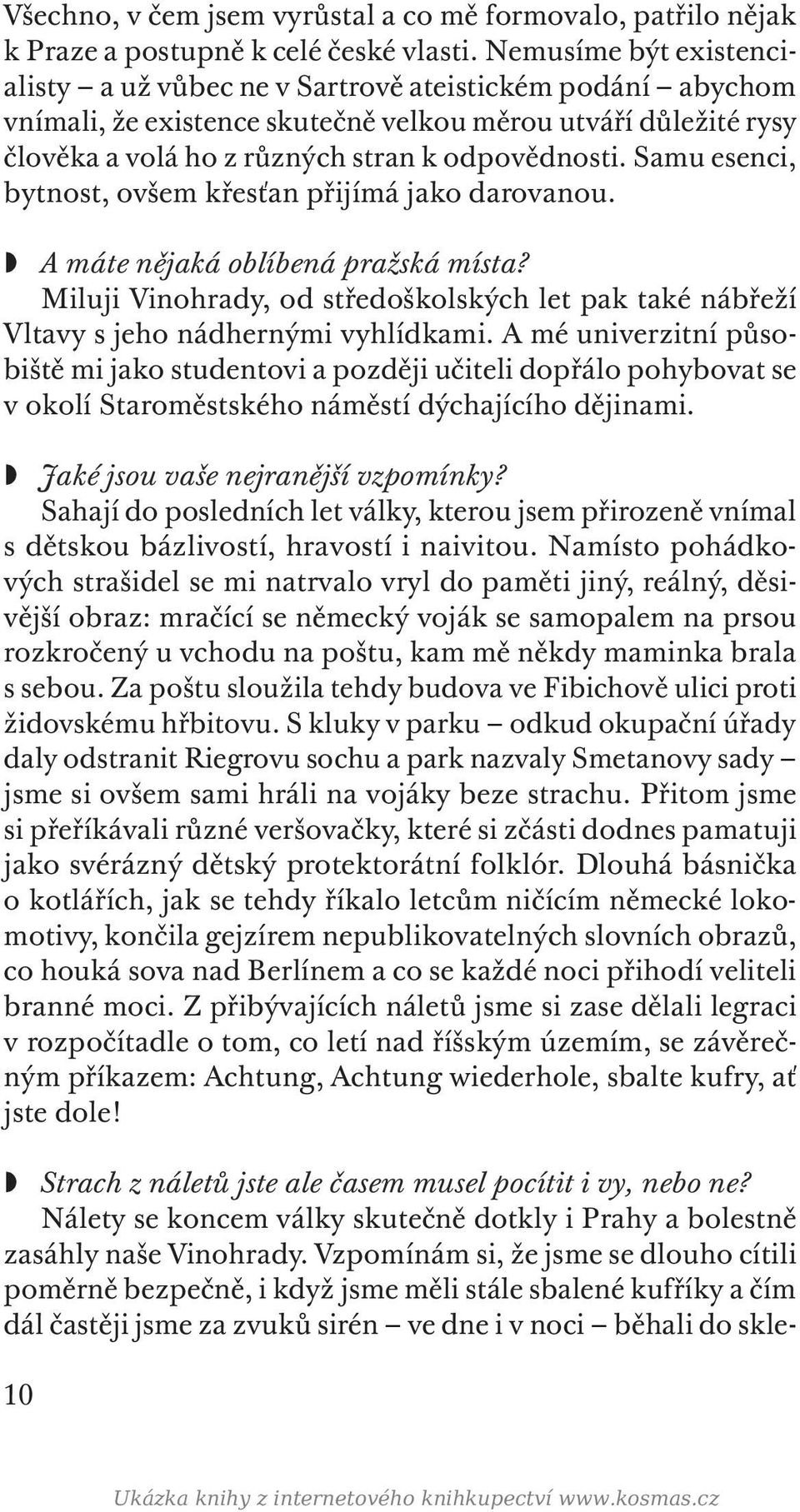 Všechno, v čem jsem vyrůstal a co mě formovalo, patřilo nějak k Praze a postupně k celé české vlasti. Nemusíme být existencialisty – a už vůbec ne v Sartrově ateistickém podání – abychom vnímali, že existence skutečně velkou měrou utváří důležité rysy člověka a volá ho z různých stran k odpovědnosti. Samu esenci, bytnost, ovšem křesťan přijímá jako darovanou.

A máte nějaká oblíbená pražská místa?
Miluji Vinohrady, od středoškolských let pak také nábřeží Vltavy s jeho nádhernými vyhlídkami. A mé univerzitní působiště mi jako studentovi a později učiteli dopřálo pohybovat se v okolí Staroměstského náměstí dýchajícího dějinami.

Jaké jsou vaše nejranější vzpomínky?
Sahají do posledních let války, kterou jsem přirozeně vnímal s dětskou bázlivostí, hravostí i naivitou. Namísto pohádkových strašidel se mi natrvalo vryl do paměti jiný, reálný, děsivější obraz: mračící se německý voják se samopalem na prsou rozkročený u vchodu na poštu, kam mě někdy maminka brala s sebou. Za poštu sloužila tehdy budova ve Fibichově ulici proti židovskému hřbitovu. S kluky v parku – odkud okupační úřady daly odstranit Riegrovu sochu a park nazvaly Smetanovy sady – jsme si ovšem sami hráli na vojáky beze strachu. Přitom jsme si přeříkávali různé veršovačky, které si zčásti dodnes pamatuji jako svérázný dětský protektorátní folklór. Dlouhá básnička o kotlářích, jak se tehdy říkalo letcům ničícím německé lokomotivy, končila gejzírem nepublikovatelných slovních obrazů, co houká sova nad Berlínem a co se každé noci přihodí veliteli branné moci. Z přibývajících náletů jsme si zase dělali legraci v rozpočítadle o tom, co letí nad říšským územím, se závěrečným příkazem: Achtung, Achtung wiederhole, sbalte kufry, ať jste dole!

Strach z náletů jste ale časem musel pocítit i vy, nebo ne?
Nálety se koncem války skutečně dotkly i Prahy a bolestně zasáhly naše Vinohrady. Vzpomínám si, že jsme se dlouho cítili poměrně bezpečně, i když jsme měli stále sbalené kufříky a čím dál častěji jsme za zvuků sirén – ve dne i v noci – běhali do skle-

10

Ukázka knihy z internetového knihkupectví www.kosmas.cz